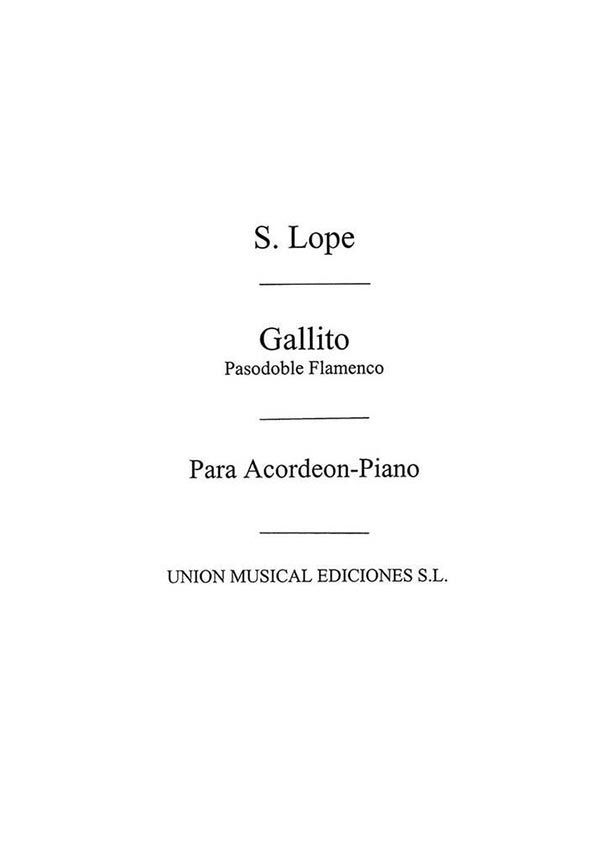 S. Lope

Gallito
Pasodoble Flamenco

Para Acordeon-Piano

UNION MUSICAL EDICIONES S.L.